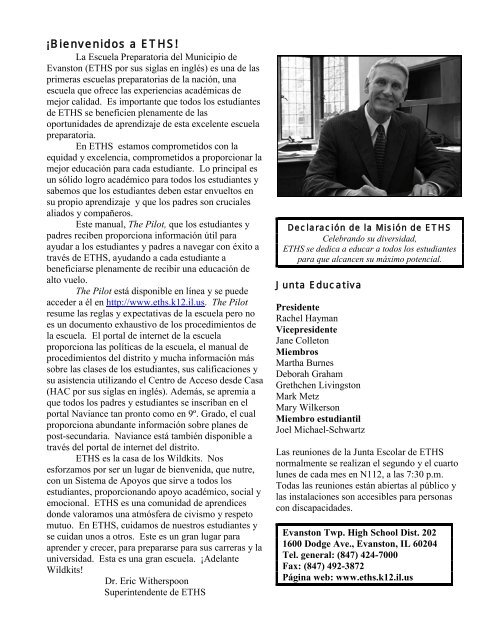 ¡Bienvenidos a ETHS!

La Escuela Preparatoria del Municipio de Evanston (ETHS por sus siglas en inglés) es una de las primeras escuelas preparatorias de la nación, una escuela que ofrece las experiencias académicas de mejor calidad. Es importante que todos los estudiantes de ETHS se beneficien plenamente de las oportunidades de aprendizaje de esta excelente escuela preparatoria.

En ETHS estamos comprometidos con la equidad y excelencia, comprometidos a proporcionar la mejor educación para cada estudiante. Lo principal es un sólido logro académico para todos los estudiantes y sabemos que los estudiantes deben estar envueltos en su propio aprendizaje y que los padres son cruciales aliados y compañeros.

Este manual, The Pilot, que los estudiantes y padres reciben proporciona información útil para ayudar a los estudiantes y padres a navegar con éxito a través de ETHS, ayudando a cada estudiante a beneficiarse plenamente de recibir una educación de alto vuelo.

The Pilot está disponible en línea y se puede acceder a él en http://www.eths.k12.il.us. The Pilot resume las reglas y expectativas de la escuela pero no es un documento exhaustivo de los procedimientos de la escuela. El portal de internet de la escuela proporciona las políticas de la escuela, el manual de procedimientos del distrito y mucha información más sobre las clases de los estudiantes, sus calificaciones y su asistencia utilizando el Centro de Acceso desde Casa (HAC por sus siglas en inglés). Además, se apremia a que todos los padres y estudiantes se inscriban en el portal Naviance tan pronto como en 9º. Grado, el cual proporciona abundante información sobre planes de post-secundaria. Naviance está también disponible a través del portal de internet del distrito.

ETHS es la casa de los Wildkits. Nos esforzamos por ser un lugar de bienvenida, que nutre, con un Sistema de Apoyos que sirve a todos los estudiantes, proporcionando apoyo académico, social y emocional. ETHS es una comunidad de aprendices donde valoramos una atmósfera de civismo y respeto mutuo. En ETHS, cuidamos de nuestros estudiantes y se cuidan unos a otros. Este es un gran lugar para aprender y crecer, para prepararse para sus carreras y la universidad. Esta es una gran escuela. ¡Adelante Wildkits!

Dr. Eric Witherspoon
Superintendente de ETHS

Declaración de la Misión de ETHS
Celebrando su diversidad,
ETHS se dedica a educar a todos los estudiantes para que alcancen su máximo potencial.

Junta Educativa

Presidente
Rachel Hayman
Vicepresidente
Jane Colleton
Miembros
Martha Burnes
Deborah Graham
Grethchen Livingston
Mark Metz
Mary Wilkerson
Miembro estudiantil
Joel Michael-Schwartz

Las reuniones de la Junta Escolar de ETHS normalmente se realizan el segundo y el cuarto lunes de cada mes en N112, a las 7:30 p.m. Todas las reuniones están abiertas al público y las instalaciones son accesibles para personas con discapacidades.

Evanston Twp. High School Dist. 202
1600 Dodge Ave., Evanston, IL 60204
Tel. general: (847) 424-7000
Fax: (847) 492-3872
Página web: www.eths.k12.il.us